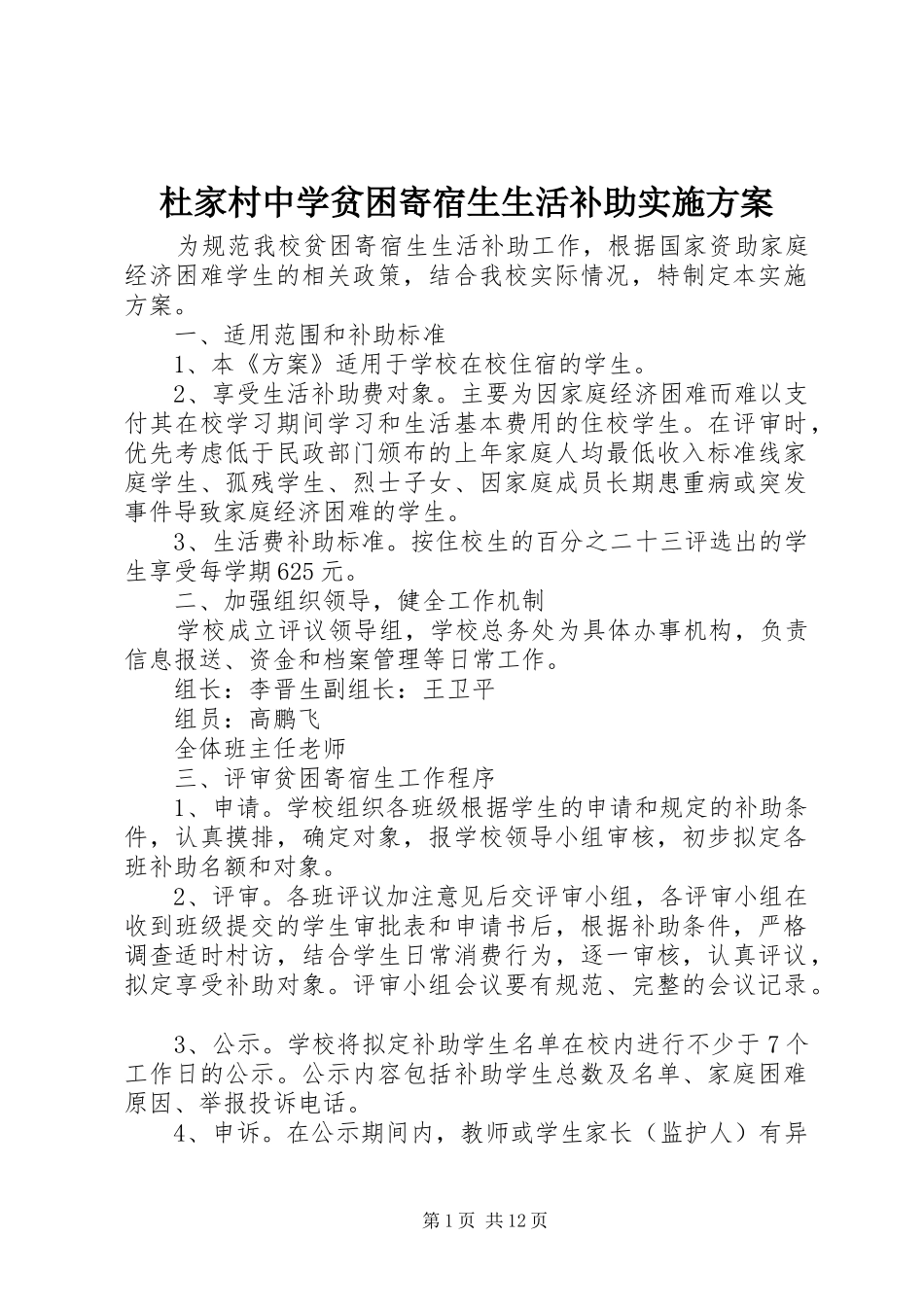 杜家村中学贫困寄宿生生活补助实施方案

为规范我校贫困寄宿生生活补助工作，根据国家资助家庭经济困难学生的相关政策，结合我校实际情况，特制定本实施方案。

一、适用范围和补助标准

1、本《方案》适用于学校在校住宿的学生。

2、享受生活补助费对象。主要为因家庭经济困难而难以支付其在校学习期间学习和生活基本费用的住校学生。在评审时，优先考虑低于民政部门颁布的上年家庭人均最低收入标准线家庭学生、孤残学生、烈士子女、因家庭成员长期患重病或突发事件导致家庭经济困难的学生。

3、生活费补助标准。按住校生的百分之二十三评选出的学生享受每学期625元。

二、加强组织领导，健全工作机制

学校成立评议领导组，学校总务处为具体办事机构，负责信息报送、资金和档案管理等日常工作。

组长：李晋生副组长：王卫平

组员：高鹏飞

全体班主任老师

三、评审贫困寄宿生工作程序

1、申请。学校组织各班级根据学生的申请和规定的补助条件，认真摸排，确定对象，报学校领导小组审核，初步拟定各班补助名额和对象。

2、评审。各班评议加注意见后交评审小组，各评审小组在收到班级提交的学生审批表和申请书后，根据补助条件，严格调查适时村访，结合学生日常消费行为，逐一审核，认真评议，拟定享受补助对象。评审小组会议要有规范、完整的会议记录。

3、公示。学校将拟定补助学生名单在校内进行不少于7个工作日的公示。公示内容包括补助学生总数及名单、家庭困难原因、举报投诉电话。

4、申诉。在公示期间内，教师或学生家长（监护人）有异

第1页 共12页